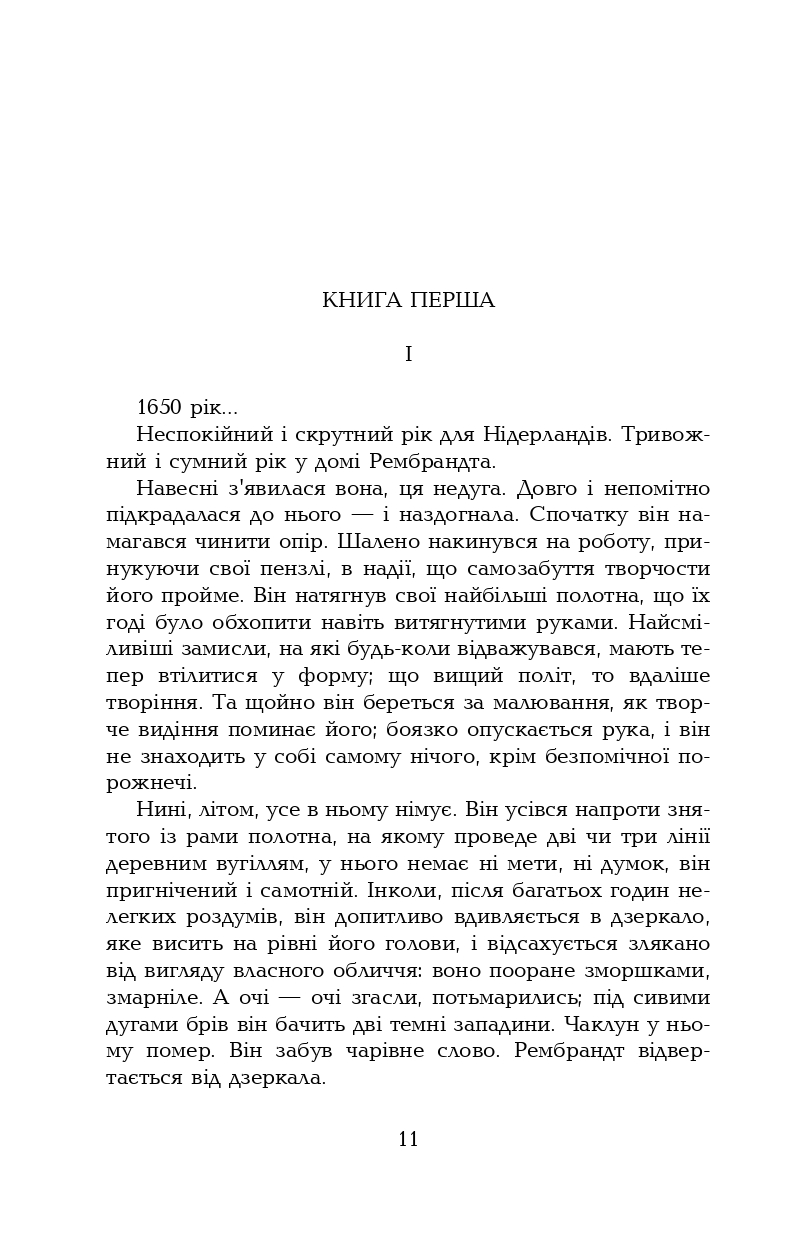 КНИГА ПЕРША

I

1650 рік...

Неспокійний і скрутний рік для Нідерландів. Тривожний і сумний рік у домі Рембрандта.

Навесні з'явилася вона, ця недуга. Довго і непомітно підкрадалася до нього — і наздогнала. Спочатку він намагався чинити опір. Шалено накинувся на роботу, принукуючи свої пензлі, в надії, що самозабуття творчости його пройме. Він натягнув свої найбільші полотна, що їх годі було обхопити навіть витягнутими руками. Найсміливіші замисли, на які будь-коли відважувався, мають тепер втілитися у форму; що вищий політ, то вдаліше творіння. Та щойно він береться за малювання, як творче видіння поминає його; боязко опускається рука, і він не знаходить у собі самому нічого, крім безпомічної порожнечі.

Нині, літом, усе в ньому німує. Він усівся напроти знятого із рами полотна, на якому проведе дві чи три лінії деревним вугіллям, у нього немає ні мети, ні думок, він пригнічений і самотній. Інколи, після багатьох годин нелегких роздумів, він допитливо вдивляється в дзеркало, яке висить на рівні його голови, і відсахується злякано від вигляду власного обличчя: воно пооране зморшками, змарніле. А очі — очі згасли, потьмарились; під сивими дугами брів він бачить дві темні западини. Чаклун у ньому помер. Він забув чарівне слово. Рембрандт відвертається від дзеркала.

11